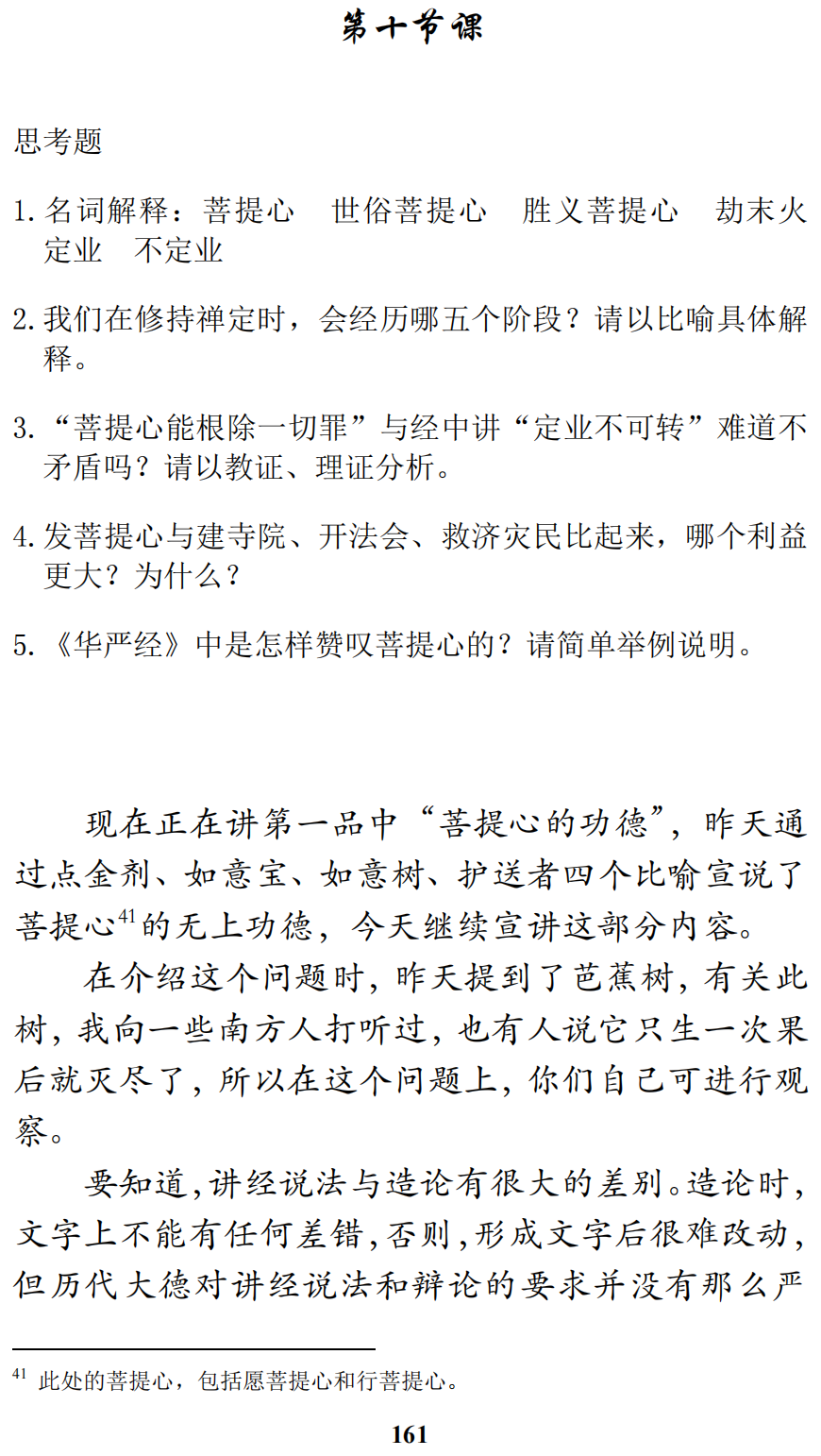 第十节课

思考题

1. 名词解释：菩提心　世俗菩提心　胜义菩提心　劫末火　定业　不定业

2. 我们在修持禅定时，会经历哪五个阶段？请以比喻具体解释。

3. “菩提心能根除一切罪”与经中讲“定业不可转”难道不矛盾吗？请以教证、理证分析。

4. 发菩提心与建寺院、开法会、救济灾民比起来，哪个利益更大？为什么？

5. 《华严经》中是怎样赞叹菩提心的？请简单举例说明。

现在正在讲第一品中“菩提心的功德”，昨天通过点金剂、如意宝、如意树、护送者四个比喻宣说了菩提心$^{41}$的无上功德，今天继续宣讲这部分内容。

在介绍这个问题时，昨天提到了芭蕉树，有关此树，我向一些南方人打听过，也有人说它只生一次果后就灭尽了，所以在这个问题上，你们自己可进行观察。

要知道，讲经说法与造论有很大的差别。造论时，文字上不能有任何差错，否则，形成文字后很难改动，但历代大德对讲经说法和辩论的要求并没有那么严

$^{41}$ 此处的菩提心，包括愿菩提心和行菩提心。

161